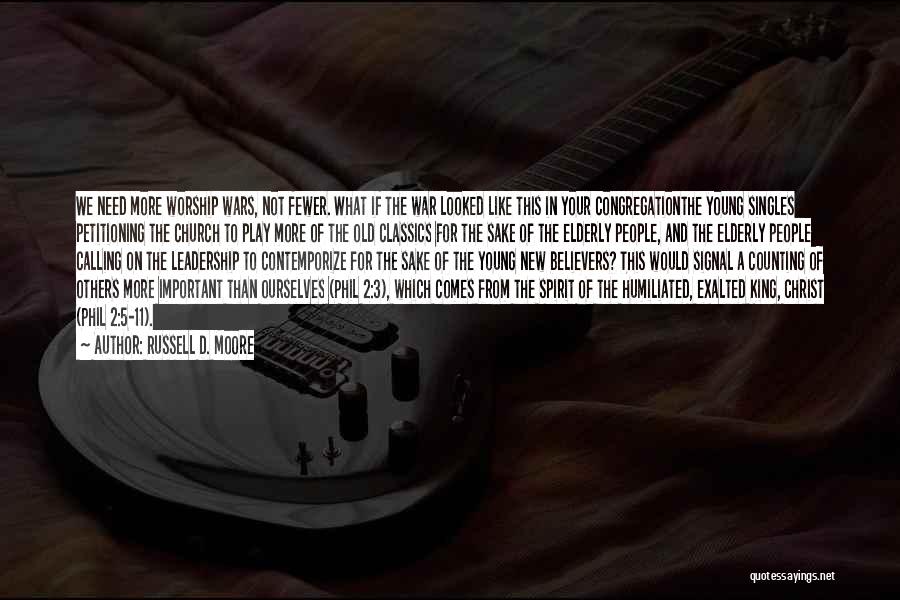 WE NEED MORE WORSHIP WARS, NOT FEWER. WHAT IF THE WAR LOOKED LIKE THIS IN YOUR CONGREGATIONTHE YOUNG SINGLES PETITIONING THE CHURCH TO PLAY MORE OF THE OLD CLASSICS FOR THE SAKE OF THE ELDERLY PEOPLE, AND THE ELDERLY PEOPLE CALLING ON THE LEADERSHIP TO CONTEMPORIZE FOR THE SAKE OF THE YOUNG NEW BELIEVERS? THIS WOULD SIGNAL A COUNTING OF OTHERS MORE IMPORTANT THAN OURSELVES (PHIL 2:3), WHICH COMES FROM THE SPIRIT OF THE HUMILIATED, EXALTED KING, CHRIST (PHIL 2:5-11).

~ AUTHOR: RUSSELL D. MOORE

quotessayings.net